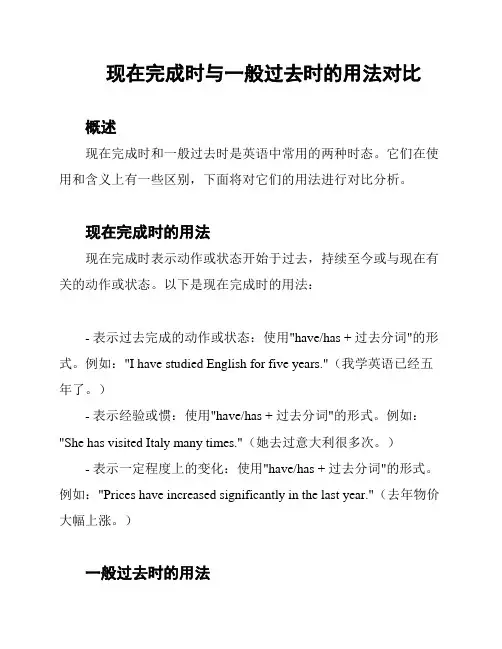 现在完成时与一般过去时的用法对比

概述

现在完成时和一般过去时是英语中常用的两种时态。它们在使用和含义上有一些区别，下面将对它们的用法进行对比分析。

现在完成时的用法

现在完成时表示动作或状态开始于过去，持续至今或与现在有关的动作或状态。以下是现在完成时的用法：

- 表示过去完成的动作或状态：使用"have/has + 过去分词"的形式。例如："I have studied English for five years."（我学英语已经五年了。）

- 表示经验或惯：使用"have/has + 过去分词"的形式。例如："She has visited Italy many times."（她去过意大利很多次。）

- 表示一定程度上的变化：使用"have/has + 过去分词"的形式。例如："Prices have increased significantly in the last year."（去年物价大幅上涨。）

一般过去时的用法